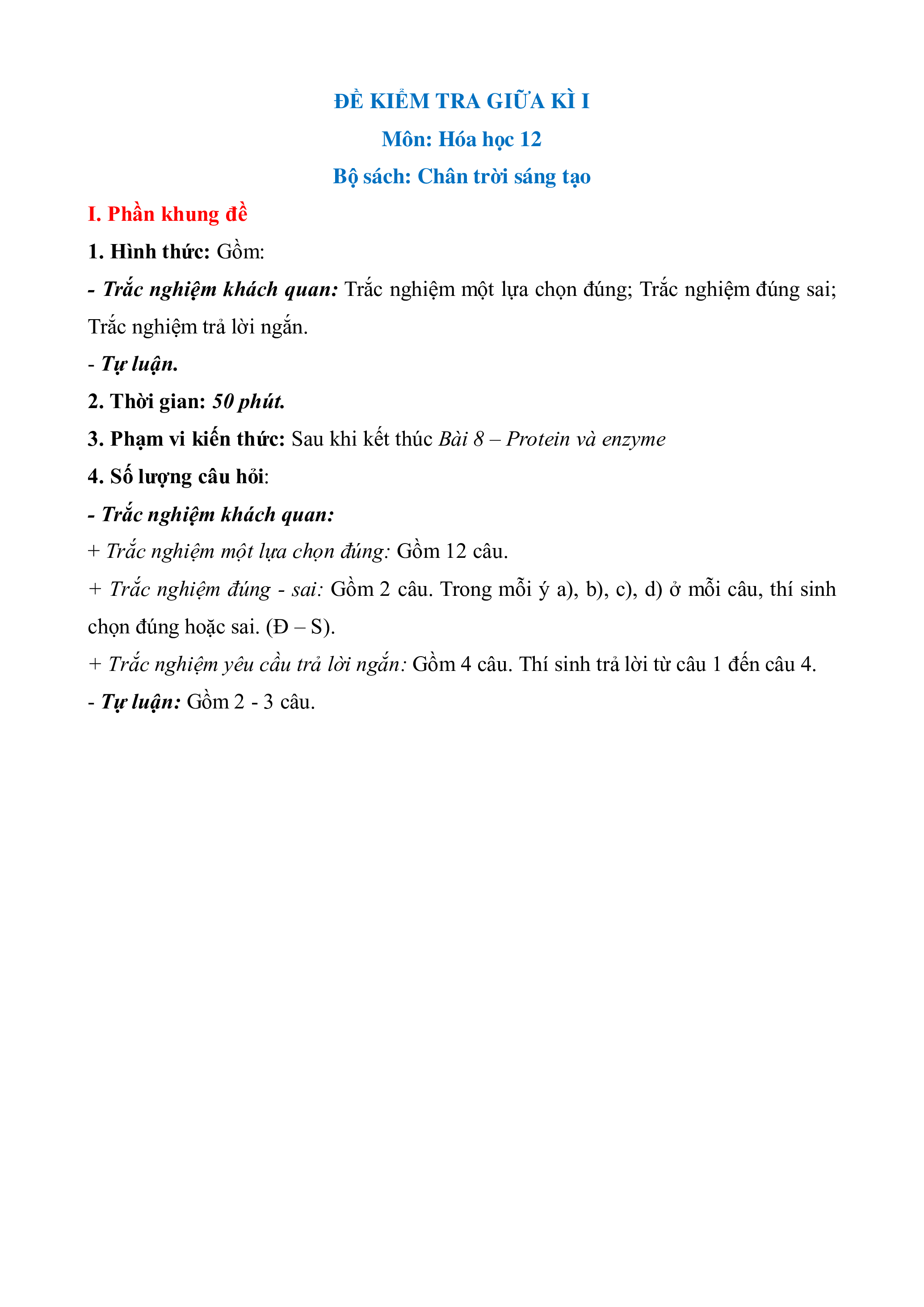 ĐỀ KIỂM TRA GIỮA KÌ I

Môn: Hóa học 12

Bộ sách: Chân trời sáng tạo

I. Phần khung đề

1. Hình thức: Gồm:

- Trắc nghiệm khách quan: Trắc nghiệm một lựa chọn đúng; Trắc nghiệm đúng sai; Trắc nghiệm trả lời ngắn.

- Tự luận.

2. Thời gian: 50 phút.

3. Phạm vi kiến thức: Sau khi kết thúc Bài 8 – Protein và enzyme

4. Số lượng câu hỏi:

- Trắc nghiệm khách quan:

+ Trắc nghiệm một lựa chọn đúng: Gồm 12 câu.

+ Trắc nghiệm đúng - sai: Gồm 2 câu. Trong mỗi ý a), b), c), d) ở mỗi câu, thí sinh chọn đúng hoặc sai. (Đ – S).

+ Trắc nghiệm yêu cầu trả lời ngắn: Gồm 4 câu. Thí sinh trả lời từ câu 1 đến câu 4.

- Tự luận: Gồm 2 - 3 câu.